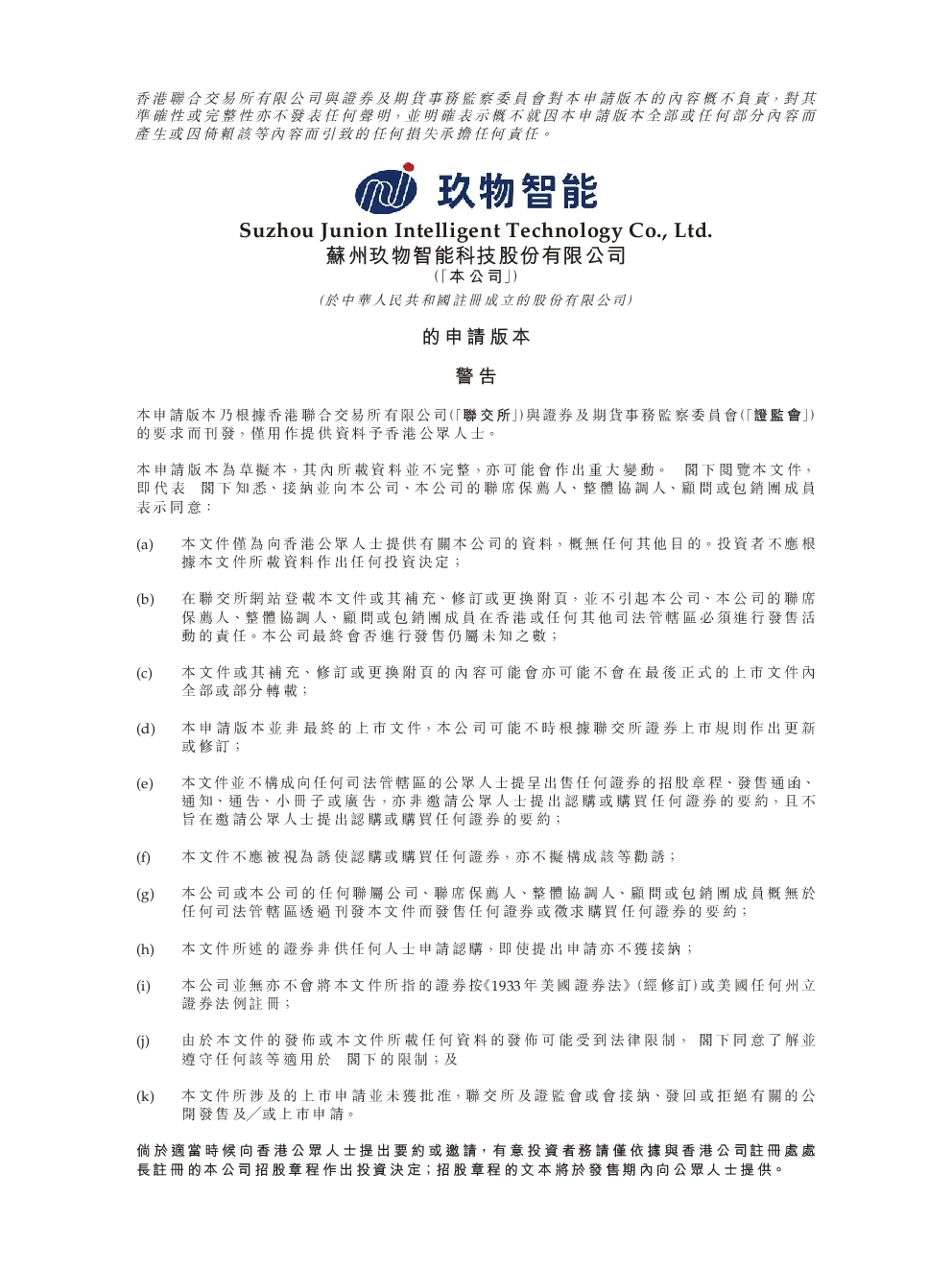 香港聯合交易所有限公司與證券及期貨事務監察委員會對本申請版本的內容概不負責，對其準確性或完整性亦不發表任何聲明，並明確表示概不就因本申請版本全部或任何部分內容而產生或因倚賴該等內容而引致的任何損失承擔任何責任。

玖物智能

Suzhou Junion Intelligent Technology Co., Ltd.
蘇州玖物智能科技股份有限公司
(「本公司」)
(於中華人民共和國註冊成立的股份有限公司)

的申請版本

警告

本申請版本乃根據香港聯合交易所有限公司(「聯交所」)與證券及期貨事務監察委員會(「證監會」)的要求而刊發，僅用作提供資料予香港公眾人士。

本申請版本為草擬本，其內所載資料並不完整，亦可能會作出重大變動。 閣下閱覽本文件，即代表 閣下知悉、接納並向本公司、本公司的聯席保薦人、整體協調人、顧問或包銷團成員表示同意：

(a) 本文件僅為向香港公眾人士提供有關本公司的資料，概無任何其他目的。投資者不應根據本文件所載資料作出任何投資決定；

(b) 在聯交所網站登載本文件或其補充、修訂或更換附頁，並不引起本公司、本公司的聯席保薦人、整體協調人、顧問或包銷團成員在香港或任何其他司法管轄區必須進行發售活動的責任。本公司最終會否進行發售仍屬未知之數；

(c) 本文件或其補充、修訂或更換附頁的內容可能會亦可能不會在最後正式的上市文件內全部或部分轉載；

(d) 本申請版本並非最終的上市文件，本公司可能不時根據聯交所證券上市規則作出更新或修訂；

(e) 本文件並不構成向任何司法管轄區的公眾人士提呈出售任何證券的招股章程、發售通函、通知、通告、小冊子或廣告，亦非邀請公眾人士提出認購或購買任何證券的要約，且不旨在邀請公眾人士提出認購或購買任何證券的要約；

(f) 本文件不應被視為誘使認購或購買任何證券，亦不擬構成該等勸誘；

(g) 本公司或本公司的任何聯屬公司、聯席保薦人、整體協調人、顧問或包銷團成員概無於任何司法管轄區透過刊發本文件而發售任何證券或徵求購買任何證券的要約；

(h) 本文件所述的證券非供任何人士申請認購，即使提出申請亦不獲接納；

(i) 本公司並無亦不會將本文件所指的證券按《1933年美國證券法》(經修訂)或美國任何州立證券法例註冊；

(j) 由於本文件的發佈或本文件所載任何資料的發佈可能受到法律限制， 閣下同意了解並遵守任何該等適用於 閣下的限制；及

(k) 本文件所涉及的上市申請並未獲批准，聯交所及證監會或會接納、發回或拒絕有關的公開發售及／或上市申請。

倘於適當時候向香港公眾人士提出要約或邀請，有意投資者務請僅依據與香港公司註冊處處長註冊的本公司招股章程作出投資決定；招股章程的文本將於發售期內向公眾人士提供。